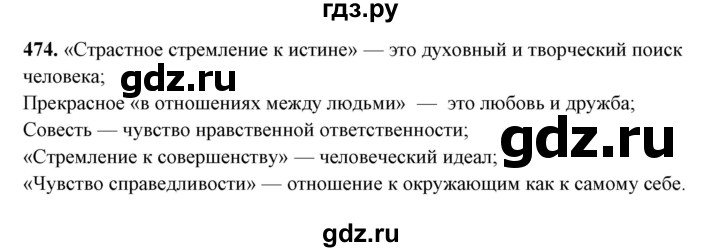 гдз.ру

474. «Страстное стремление к истине» — это духовный и творческий поиск человека;

gdz.ru

Прекрасное «в отношениях между людьми» — это любовь и дружба;
Совесть — чувство нравственной ответственности;

gdz.ru

«Стремление к совершенству» — человеческий идеал;
«Чувство справедливости» — отношение к окружающим как к самому себе.

gdz.ru